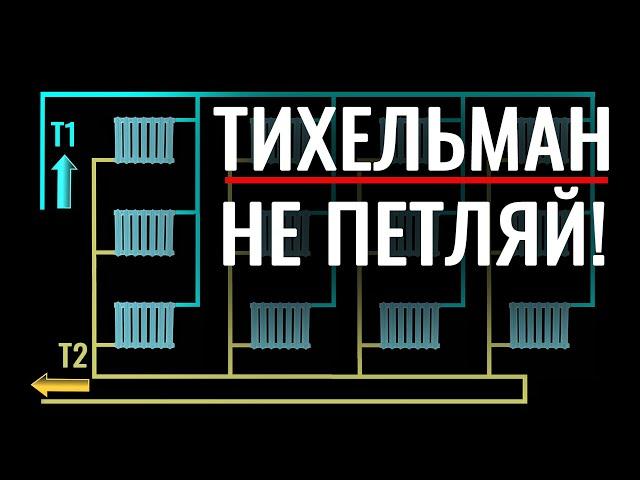 T1

ТИХЕЛЬМАН

НЕ ПЕТЛЯЙ!

T2